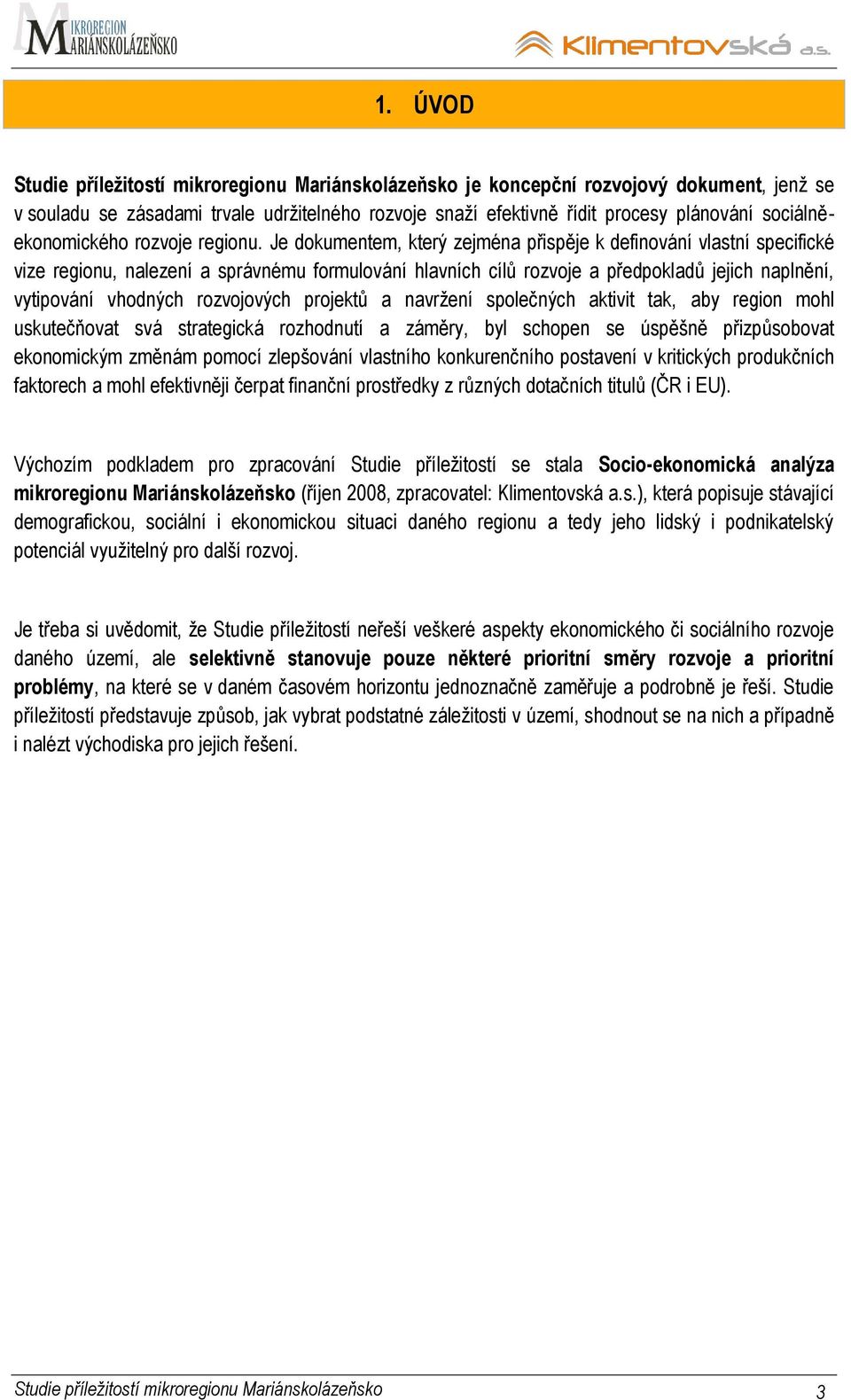 MIKROREGION MARIÁNSKOLÁZEŇSKO

Klimentovská a.s.

1. ÚVOD

Studie příležitostí mikroregionu Mariánskolázeňsko je koncepční rozvojový dokument, jenž se v souladu se zásadami trvale udržitelného rozvoje snaží efektivně řídit procesy plánování sociálně-ekonomického rozvoje regionu. Je dokumentem, který zejména přispěje k definování vlastní specifické vize regionu, nalezení a správnému formulování hlavních cílů rozvoje a předpokladů jejich naplnění, vytipování vhodných rozvojových projektů a navržení společných aktivit tak, aby region mohl uskutečňovat svá strategická rozhodnutí a záměry, byl schopen se úspěšně přizpůsobovat ekonomickým změnám pomocí zlepšování vlastního konkurenčního postavení v kritických produkčních faktorech a mohl efektivněji čerpat finanční prostředky z různých dotačních titulů (ČR i EU).

Výchozím podkladem pro zpracování Studie příležitostí se stala Socio-ekonomická analýza mikroregionu Mariánskolázeňsko (říjen 2008, zpracovatel: Klimentovská a.s.), která popisuje stávající demografickou, sociální i ekonomickou situaci daného regionu a tedy jeho lidský i podnikatelský potenciál využitelný pro další rozvoj.

Je třeba si uvědomit, že Studie příležitostí neřeší veškeré aspekty ekonomického či sociálního rozvoje daného území, ale selektivně stanovuje pouze některé prioritní směry rozvoje a prioritní problémy, na které se v daném časovém horizontu jednoznačně zaměřuje a podrobně je řeší. Studie příležitostí představuje způsob, jak vybrat podstatné záležitosti v území, shodnout se na nich a případně i nalézt východiska pro jejich řešení.

Studie příležitostí mikroregionu Mariánskolázeňsko 3